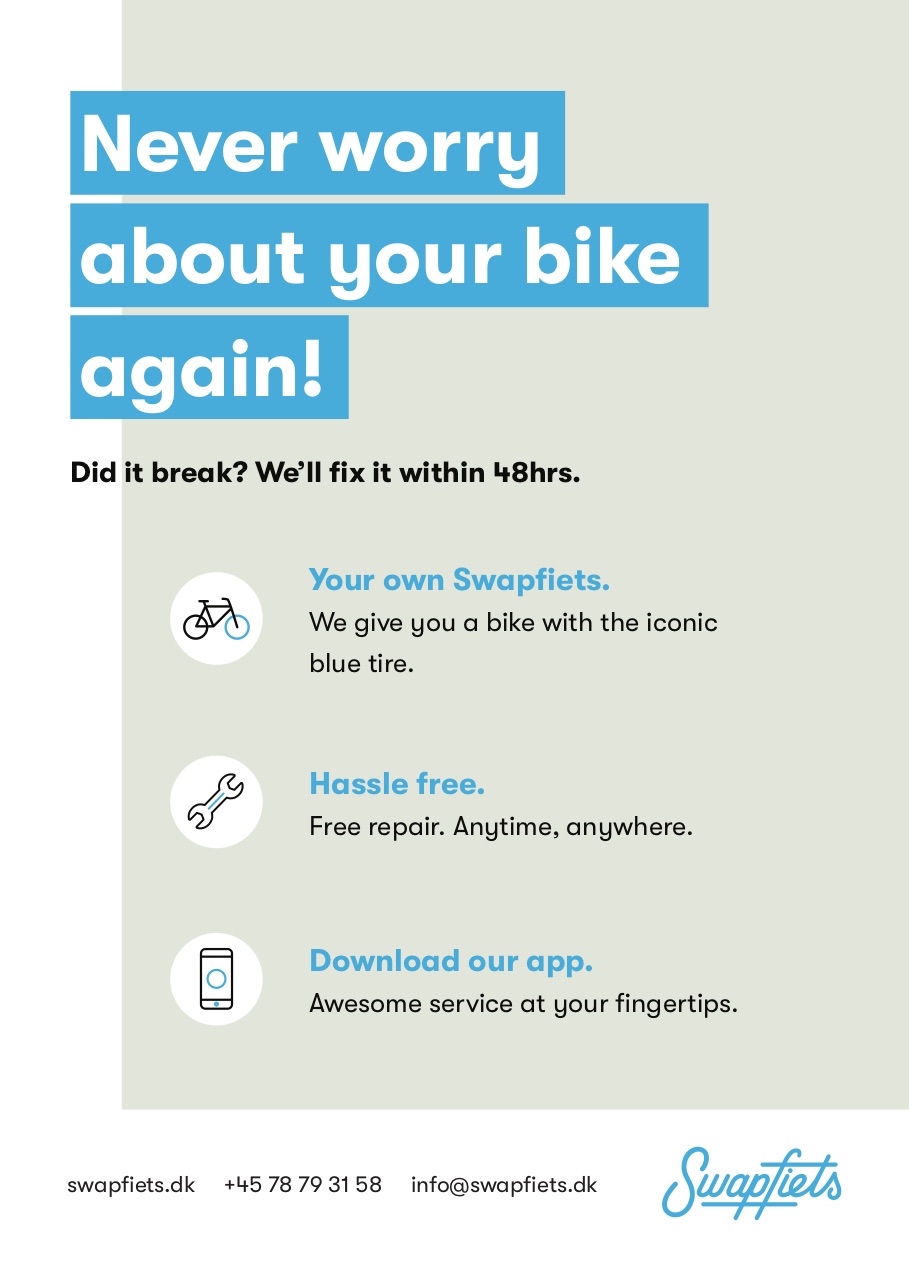 Never worry about your bike again!

Did it break? We'll fix it within 48hrs.

Your own Swapfiets.
We give you a bike with the iconic blue tire.

Hassle free.
Free repair. Anytime, anywhere.

Download our app.
Awesome service at your fingertips.

swapfiets.dk   +45 78 79 31 58   info@swapfiets.dk

Swapfiets